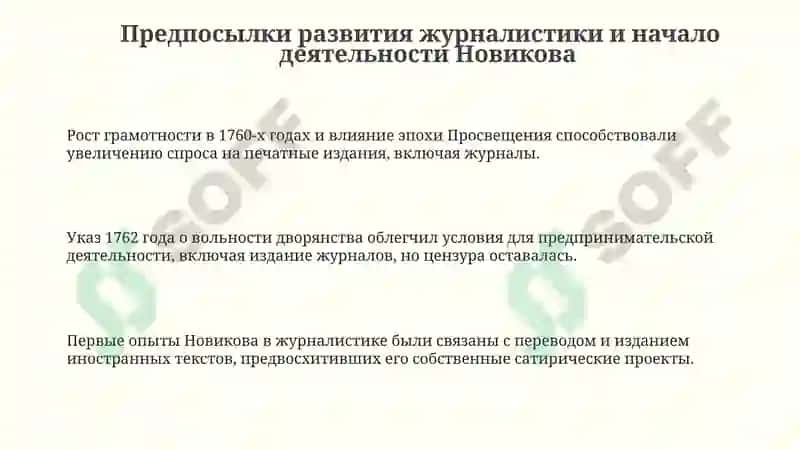 Предпосылки развития журналистики и начало деятельности Новикова

Рост грамотности в 1760-х годах и влияние эпохи Просвещения способствовали увеличению спроса на печатные издания, включая журналы.

Указ 1762 года о вольности дворянства облегчил условия для предпринимательской деятельности, включая издание журналов, но цензура оставалась.

Первые опыты Новикова в журналистике были связаны с переводом и изданием иностранных текстов, предвосхитивших его собственные сатирические проекты.

SOFF

SOFF